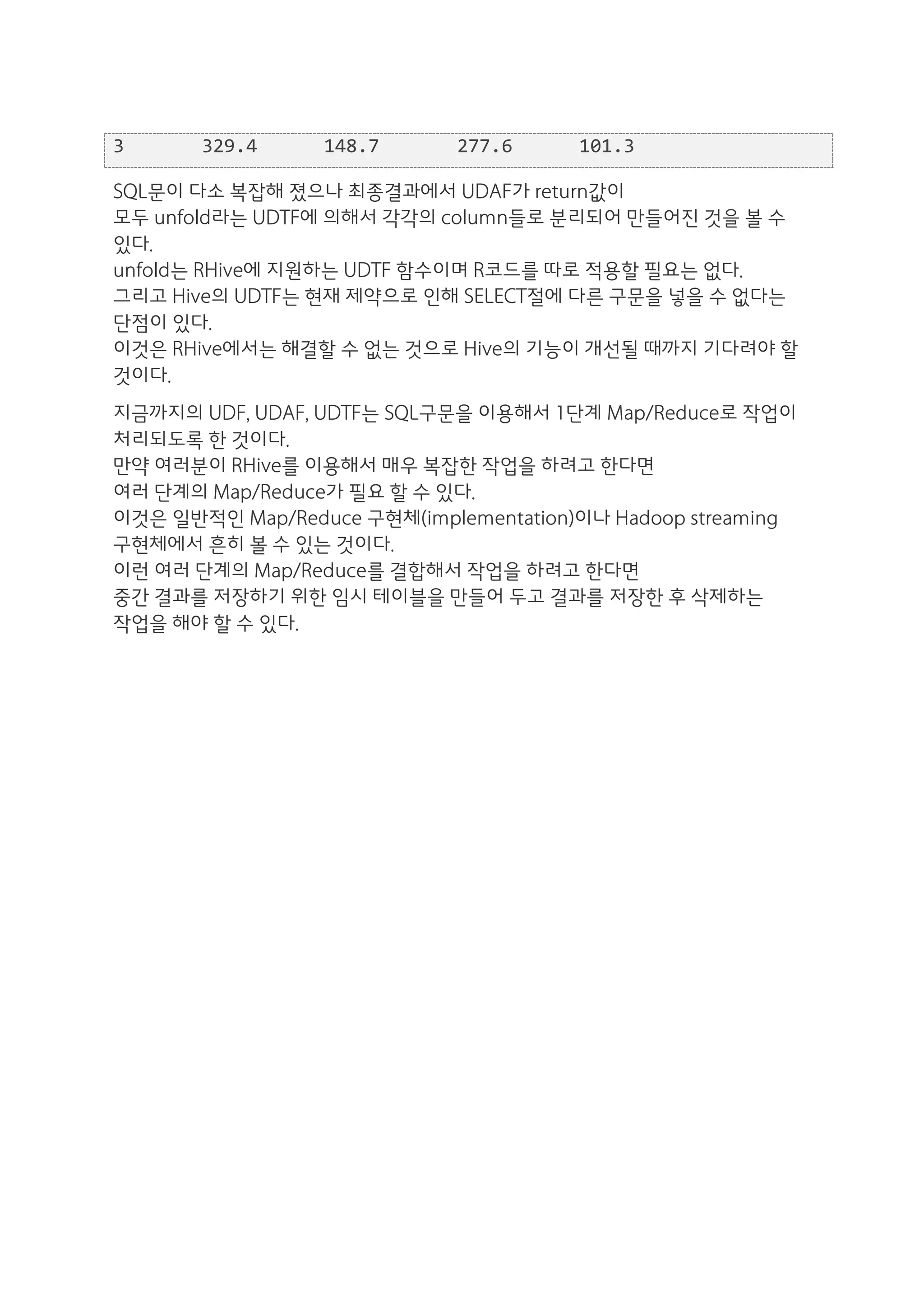 3 329.4 148.7 277.6 101.3

SQL문이 다소 복잡해 졌으나 최종결과에서 UDAF가 return값이
모두 unfold라는 UDTF에 의해서 각각의 column들로 분리되어 만들어진 것을 볼 수 있다.
unfold는 RHive에 지원하는 UDTF 함수이며 R코드를 따로 적용할 필요는 없다.
그리고 Hive의 UDTF는 현재 제약으로 인해 SELECT절에 다른 구문을 넣을 수 없다는 단점이 있다.
이것은 RHive에서는 해결할 수 없는 것으로 Hive의 기능이 개선될 때까지 기다려야 할 것이다.

지금까지의 UDF, UDAF, UDTF는 SQL구문을 이용해서 1단계 Map/Reduce로 작업이 처리되도록 한 것이다.
만약 여러분이 RHive를 이용해서 매우 복잡한 작업을 하려고 한다면
여러 단계의 Map/Reduce가 필요 할 수 있다.
이것은 일반적인 Map/Reduce 구현체(implementation)이나 Hadoop streaming 구현체에서 흔히 볼 수 있는 것이다.
이런 여러 단계의 Map/Reduce를 결합해서 작업을 하려고 한다면
중간 결과를 저장하기 위한 임시 테이블을 만들어 두고 결과를 저장한 후 삭제하는 작업을 해야 할 수 있다.